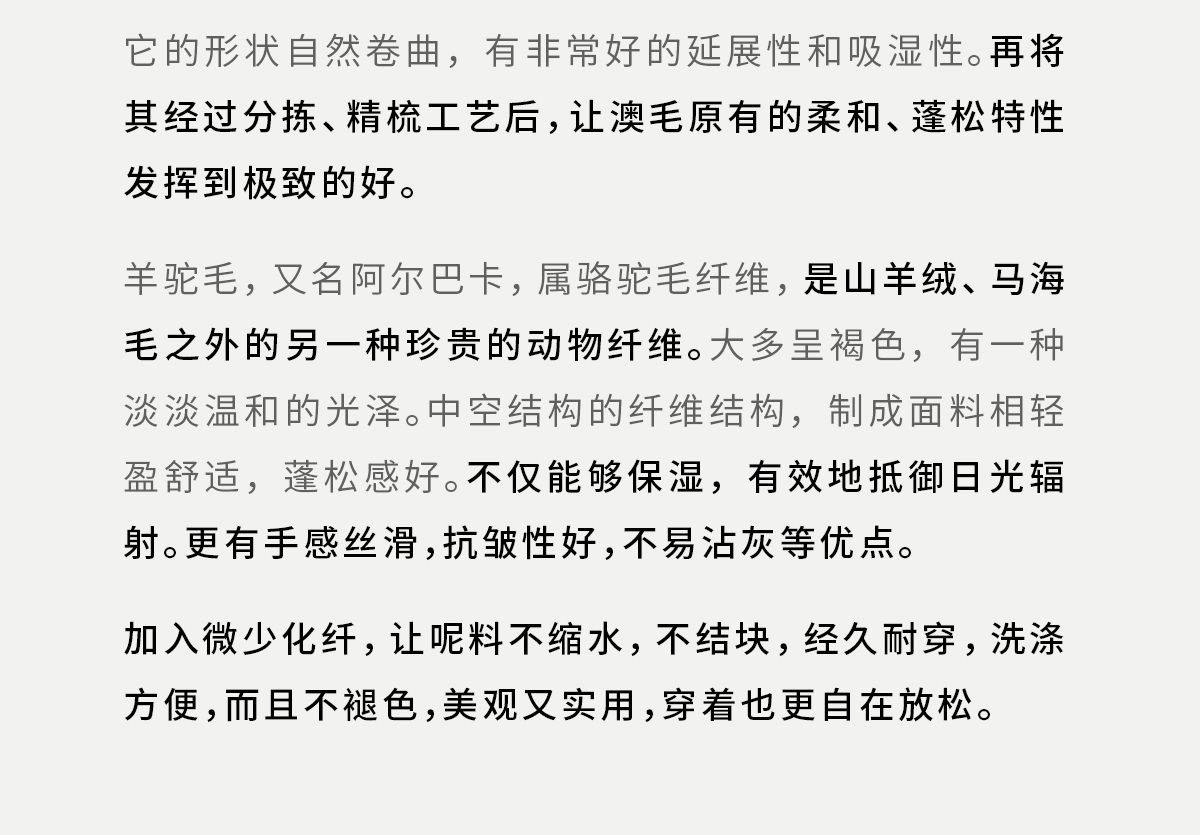 它的形状自然卷曲，有非常好的延展性和吸湿性。再将其经过分拣、精梳工艺后，让澳毛原有的柔和、蓬松特性发挥到极致的好。

羊驼毛，又名阿尔巴卡，属骆驼毛纤维，是山羊绒、马海毛之外的另一种珍贵的动物纤维。大多呈褐色，有一种淡淡温和的光泽。中空结构的纤维结构，制成面料相轻盈舒适，蓬松感好。不仅能够保湿，有效地抵御日光辐射。更有手感丝滑，抗皱性好，不易沾灰等优点。

加入微少化纤，让呢料不缩水，不结块，经久耐穿，洗涤方便，而且不褪色，美观又实用，穿着也更自在放松。